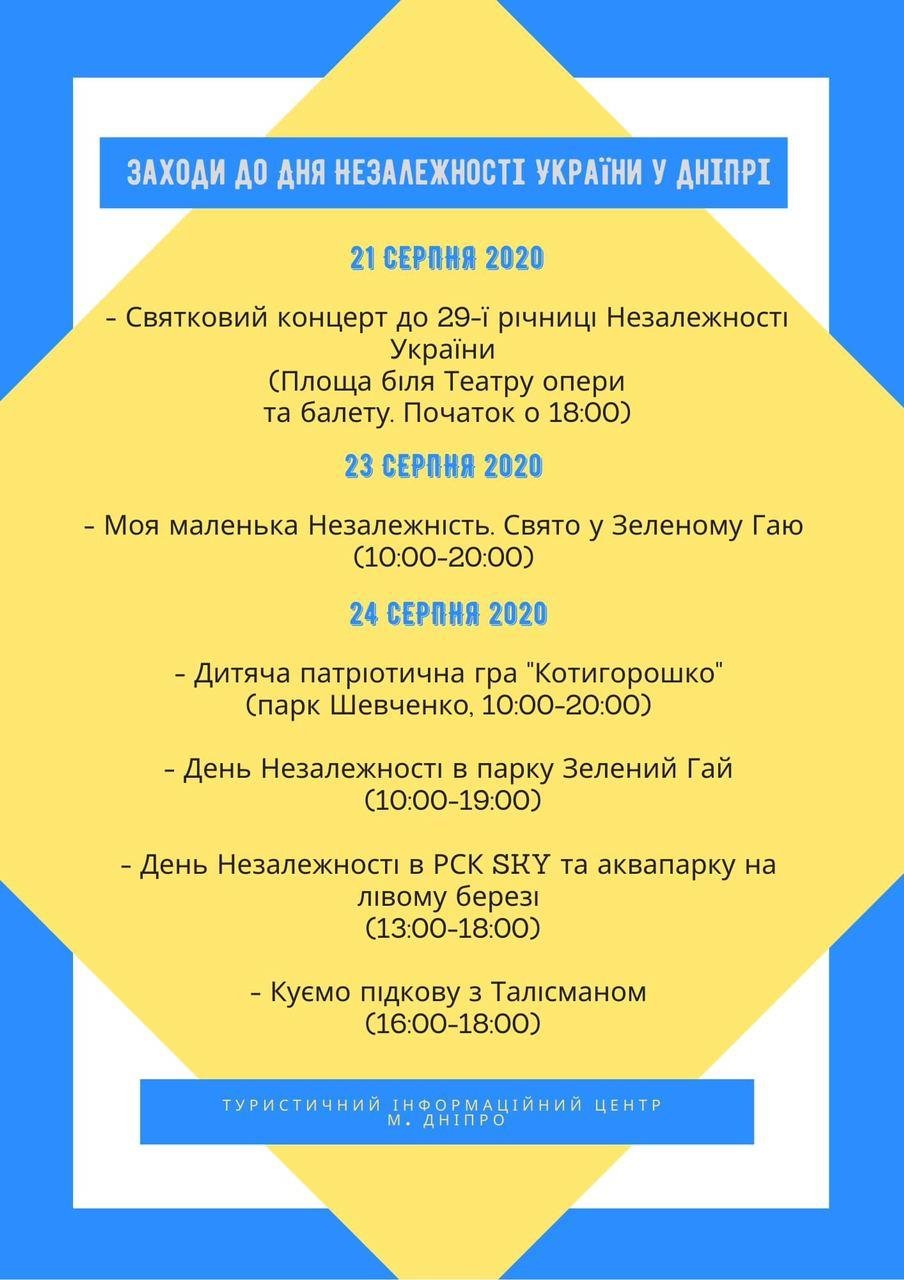 ЗАХОДИ ДО ДНЯ НЕЗАЛЕЖНОСТІ УКРАЇНИ У ДНІПРІ

21 СЕРПНЯ 2020

- Святковий концерт до 29-ї річниці Незалежності України
(Площа біля Театру опери та балету. Початок о 18:00)

23 СЕРПНЯ 2020

- Моя маленька Незалежність. Свято у Зеленому Гаю
(10:00-20:00)

24 СЕРПНЯ 2020

- Дитяча патріотична гра "Котигорошко"
(парк Шевченко, 10:00-20:00)

- День Незалежності в парку Зелений Гай
(10:00-19:00)

- День Незалежності в РСК SKY та аквапарку на лівому березі
(13:00-18:00)

- Куємо підкову з Талісманом
(16:00-18:00)

ТУРИСТИЧНИЙ ІНФОРМАЦІЙНИЙ ЦЕНТР
М. ДНІПРО